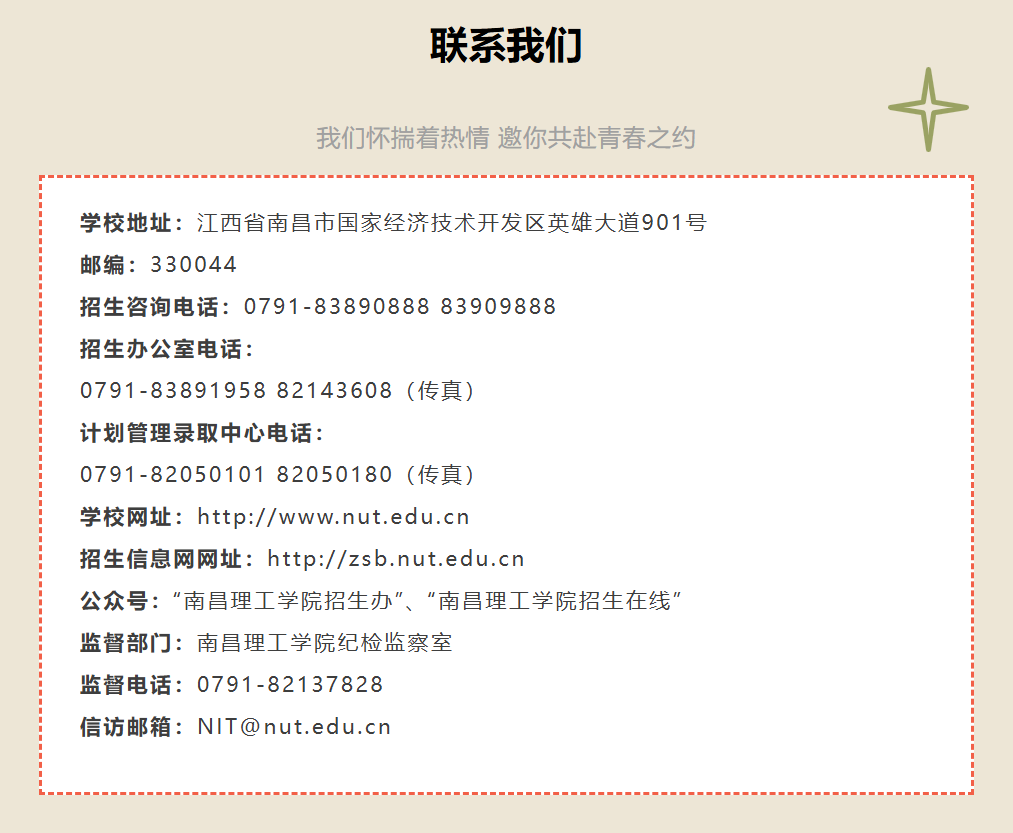 联系我们

我们怀揣着热情 邀你共赴青春之约

学校地址：江西省南昌市国家经济技术开发区英雄大道901号
邮编：330044
招生咨询电话：0791-83890888 83909888
招生办公室电话：
0791-83891958 82143608（传真）
计划管理录取中心电话：
0791-82050101 82050180（传真）
学校网址：http://www.nut.edu.cn
招生信息网网址：http://zsb.nut.edu.cn
公众号：“南昌理工学院招生办”、“南昌理工学院招生在线”
监督部门：南昌理工学院纪检监察室
监督电话：0791-82137828
信访邮箱：NIT@nut.edu.cn